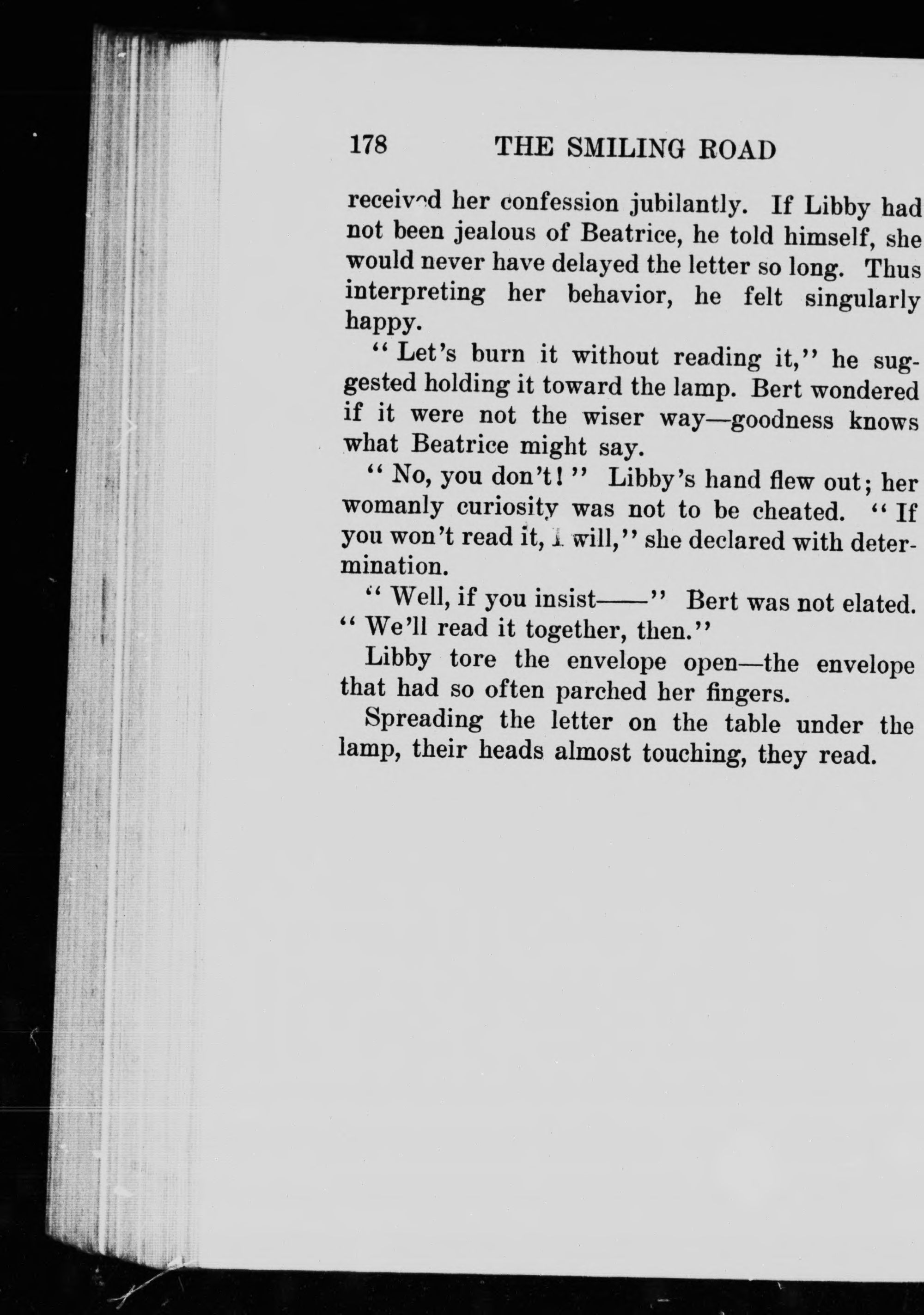 178 THE SMILING ROAD

received her confession jubilantly. If Libby had not been jealous of Beatrice, he told himself, she would never have delayed the letter so long. Thus interpreting her behavior, he felt singularly happy.

"Let's burn it without reading it," he suggested holding it toward the lamp. Bert wondered if it were not the wiser way—goodness knows what Beatrice might say.

"No, you don't!" Libby's hand flew out; her womanly curiosity was not to be cheated. "If you won't read it, I will," she declared with determination.

"Well, if you insist——" Bert was not elated. "We'll read it together, then."

Libby tore the envelope open—the envelope that had so often parched her fingers.

Spreading the letter on the table under the lamp, their heads almost touching, they read.